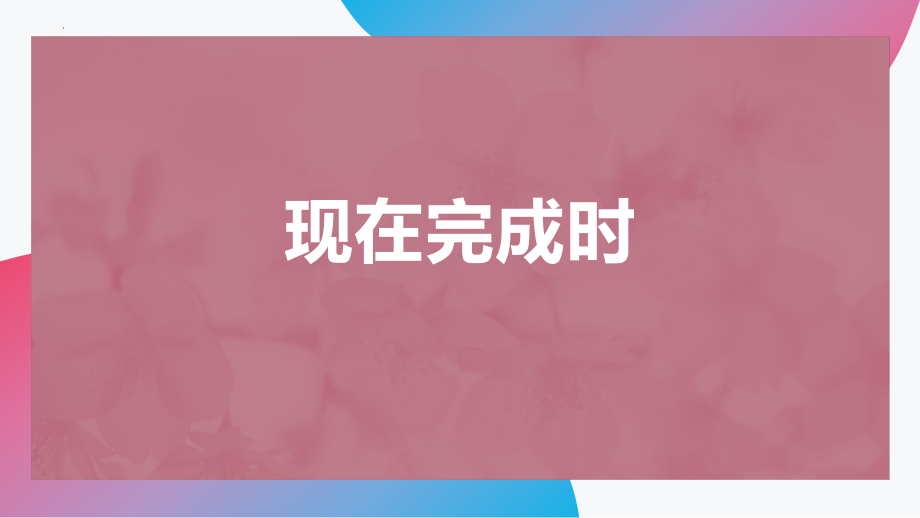 现在完成时